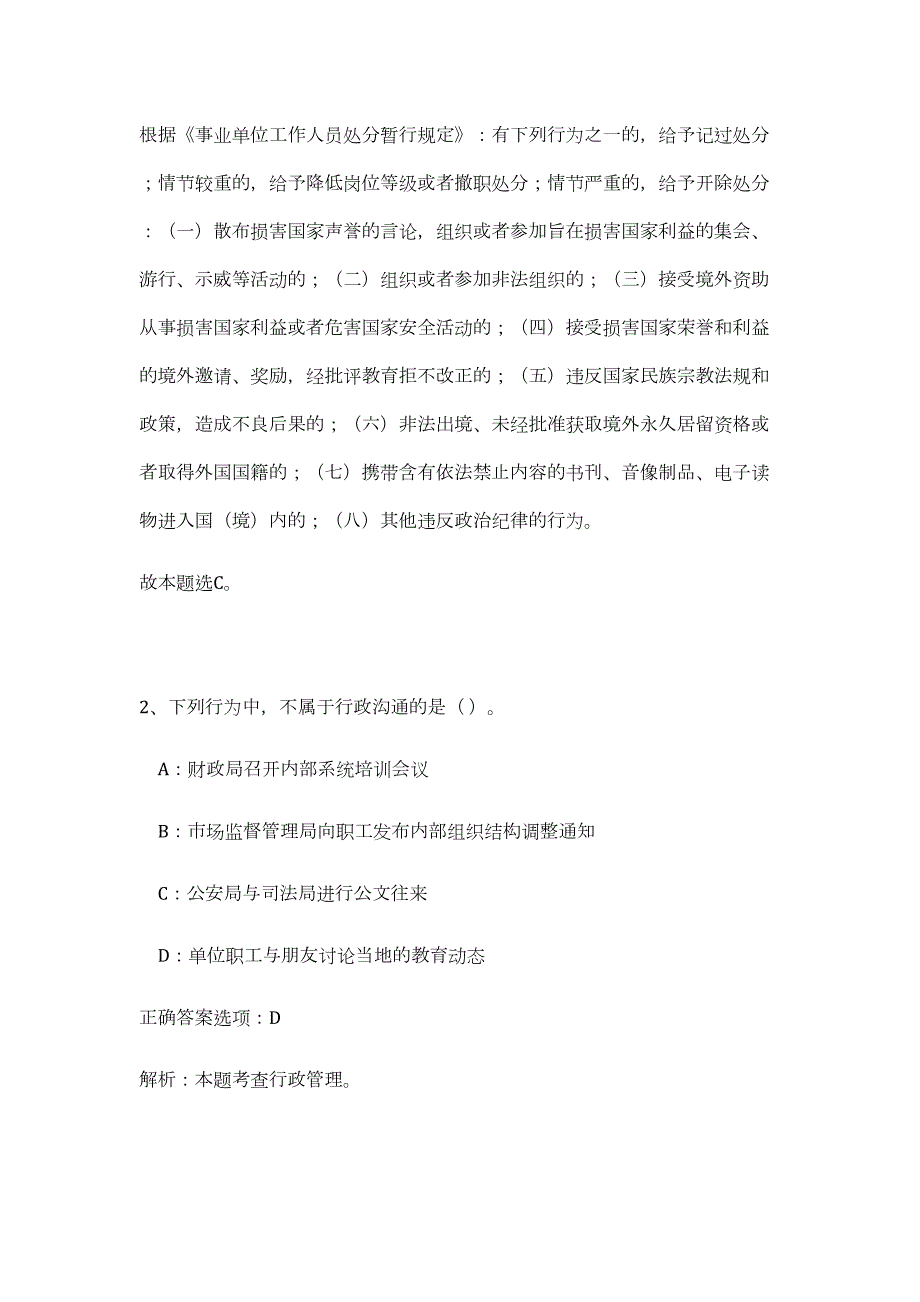 根据《事业单位工作人员处分暂行规定》：有下列行为之一的，给予记过处分；情节较重的，给予降低岗位等级或者撤职处分；情节严重的，给予开除处分：（一）散布损害国家声誉的言论，组织或者参加旨在损害国家利益的集会、游行、示威等活动的；（二）组织或者参加非法组织的；（三）接受境外资助从事损害国家利益或者危害国家安全活动的；（四）接受损害国家荣誉和利益的境外邀请、奖励，经批评教育拒不改正的；（五）违反国家民族宗教法规和政策，造成不良后果的；（六）非法出境、未经批准获取境外永久居留资格或者取得外国国籍的；（七）携带含有依法禁止内容的书刊、音像制品、电子读物进入国（境）内的；（八）其他违反政治纪律的行为。

故本题选C。

2、下列行为中，不属于行政沟通的是（）。

A：财政局召开内部系统培训会议

B：市场监督管理局向职工发布内部组织结构调整通知

C：公安局与司法局进行公文往来

D：单位职工与朋友讨论当地的教育动态

正确答案选项：D

解析：本题考查行政管理。